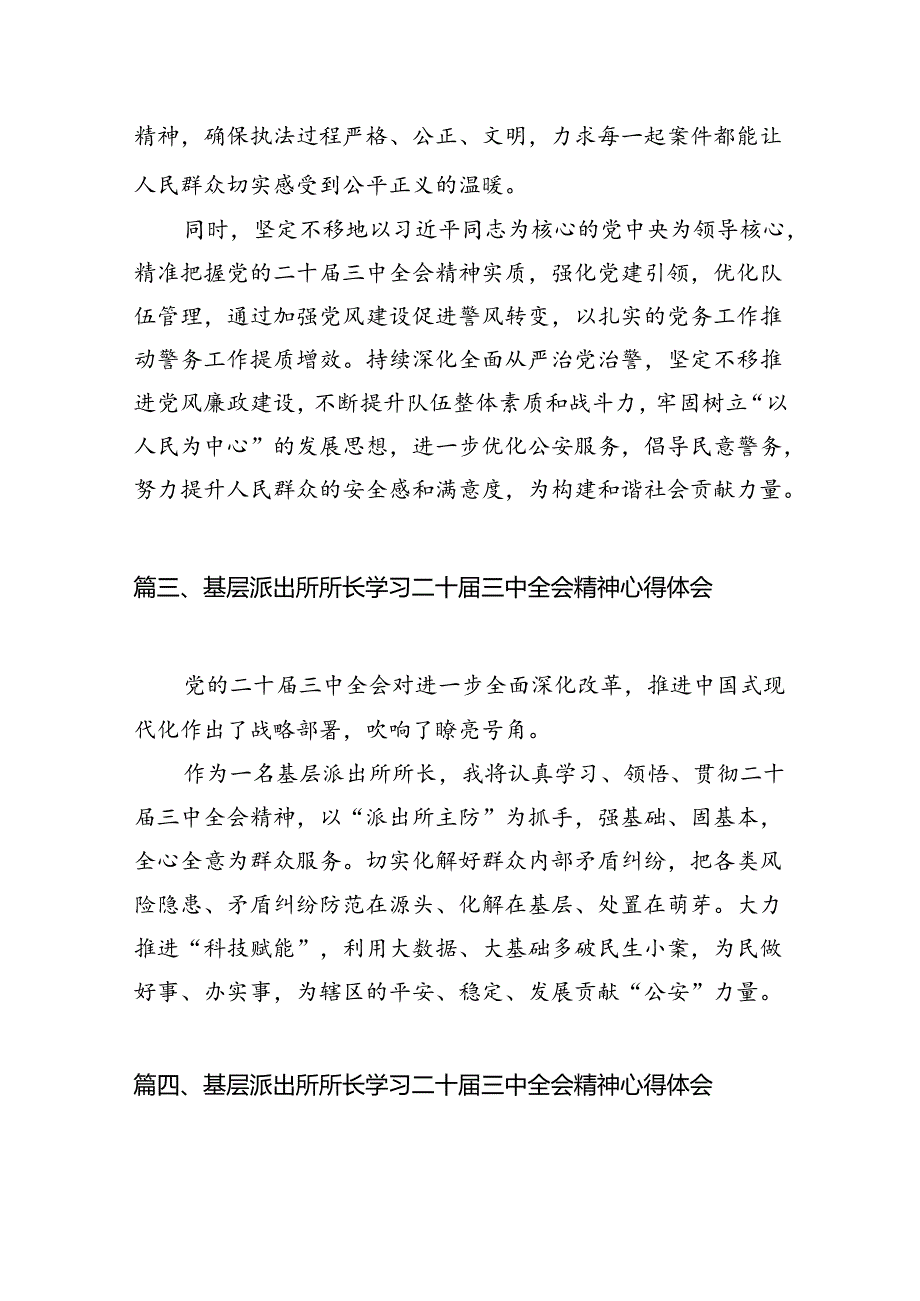 精神，确保执法过程严格、公正、文明，力求每一起案件都能让人民群众切实感受到公平正义的温暖。

同时，坚定不移地以习近平同志为核心的党中央为领导核心，精准把握党的二十届三中全会精神实质，强化党建引领，优化队伍管理，通过加强党风建设促进警风转变，以扎实的党务工作推动警务工作提质增效。持续深化全面从严治党治警，坚定不移推进党风廉政建设，不断提升队伍整体素质和战斗力，牢固树立“以人民为中心”的发展思想，进一步优化公安服务，倡导民意警务，努力提升人民群众的安全感和满意度，为构建和谐社会贡献力量。

篇三、基层派出所所长学习二十届三中全会精神心得体会

党的二十届三中全会对进一步全面深化改革，推进中国式现代化作出了战略部署，吹响了嘹亮号角。

作为一名基层派出所所长，我将认真学习、领悟、贯彻二十届三中全会精神，以“派出所主防”为抓手，强基础、固基本，全心全意为群众服务。切实化解好群众内部矛盾纠纷，把各类风险隐患、矛盾纠纷防范在源头、化解在基层、处置在萌芽。大力推进“科技赋能”，利用大数据、大基础多破民生小案，为民做好事、办实事，为辖区的平安、稳定、发展贡献“公安”力量。

篇四、基层派出所所长学习二十届三中全会精神心得体会